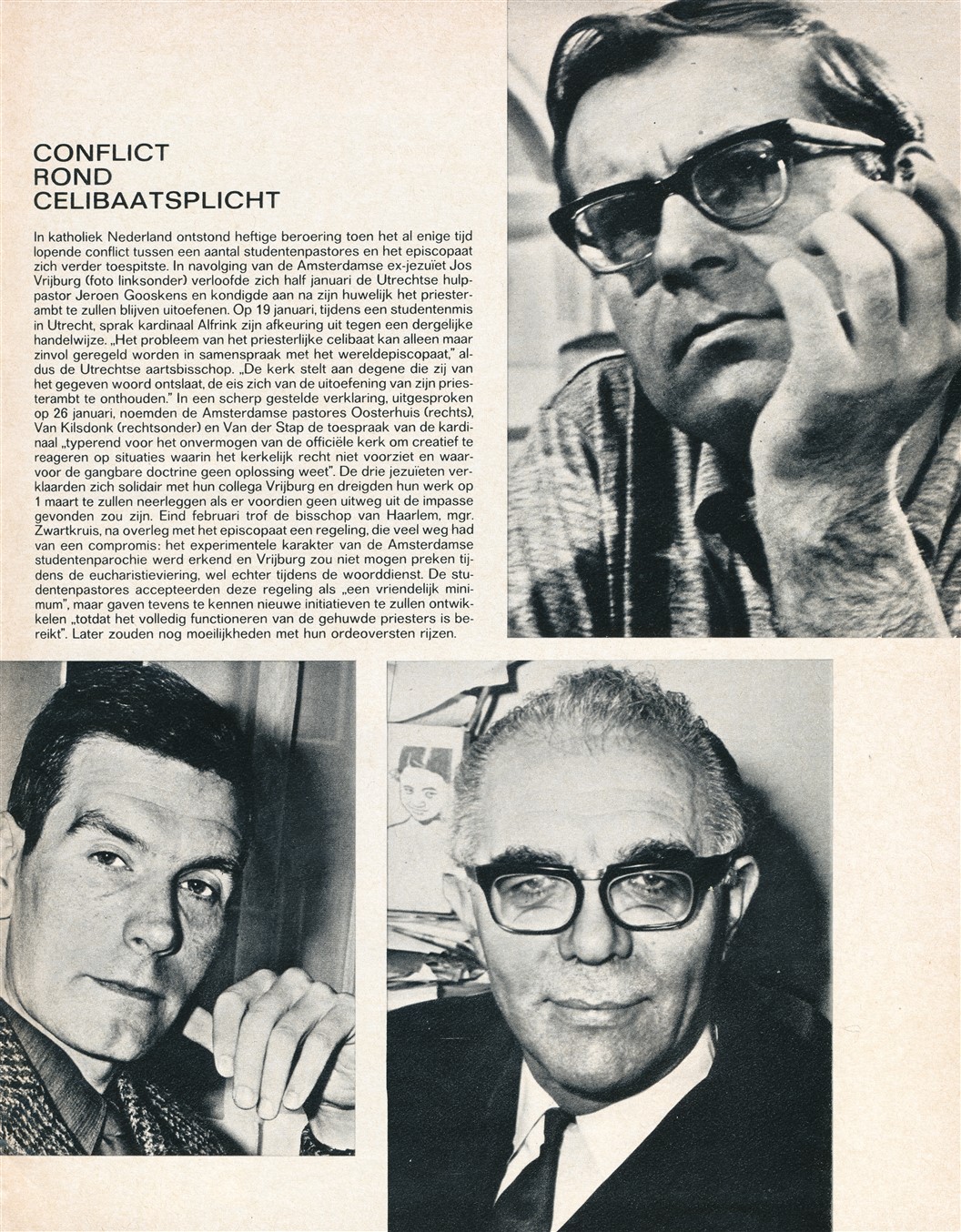 CONFLICT
ROND
CELIBAATSPLICHT

In katholiek Nederland ontstond heftige beroering toen het al enige tijd lopende conflict tussen een aantal studentenpastores en het episcopaat zich verder toespitste. In navolging van de Amsterdamse ex-jezuïet Jos Vrijburg (foto linksonder) verloofde zich half januari de Utrechtse hulppastor Jeroen Gooskens en kondigde aan na zijn huwelijk het priesterambt te zullen blijven uitoefenen. Op 19 januari, tijdens een studentenmis in Utrecht, sprak kardinaal Alfrink zijn afkeuring uit tegen een dergelijke handelwijze. „Het probleem van het priesterlijke celibaat kan alleen maar zinvol geregeld worden in samenspraak met het wereldepiscopaat," aldus de Utrechtse aartsbisschop. „De kerk stelt aan degene die zij van het gegeven woord ontslaat, de eis zich van de uitoefening van zijn priesterambt te onthouden." In een scherp gestelde verklaring, uitgesproken op 26 januari, noemden de Amsterdamse pastores Oosterhuis (rechts), Van Kilsdonk (rechtsonder) en Van der Stap de toespraak van de kardinaal „typerend voor het onvermogen van de officiële kerk om creatief te reageren op situaties waarin het kerkelijk recht niet voorziet en waarvoor de gangbare doctrine geen oplossing weet". De drie jezuïeten verklaarden zich solidair met hun collega Vrijburg en dreigden hun werk op 1 maart te zullen neerleggen als er voordien geen uitweg uit de impasse gevonden zou zijn. Eind februari trof de bisschop van Haarlem, mgr. Zwartkruis, na overleg met het episcopaat een regeling, die veel weg had van een compromis: het experimentele karakter van de Amsterdamse studentenparochie werd erkend en Vrijburg zou niet mogen preken tijdens de eucharistieviering, wel echter tijdens de woorddienst. De studentenpastores accepteerden deze regeling als „een vriendelijk minimum", maar gaven tevens te kennen nieuwe initiatieven te zullen ontwikkelen „totdat het volledig functioneren van de gehuwde priesters is bereikt". Later zouden nog moeilijkheden met hun ordeoversten rijzen.